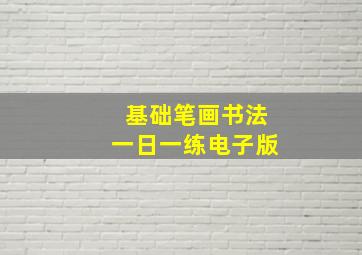 基础笔画书法
一日一练电子版